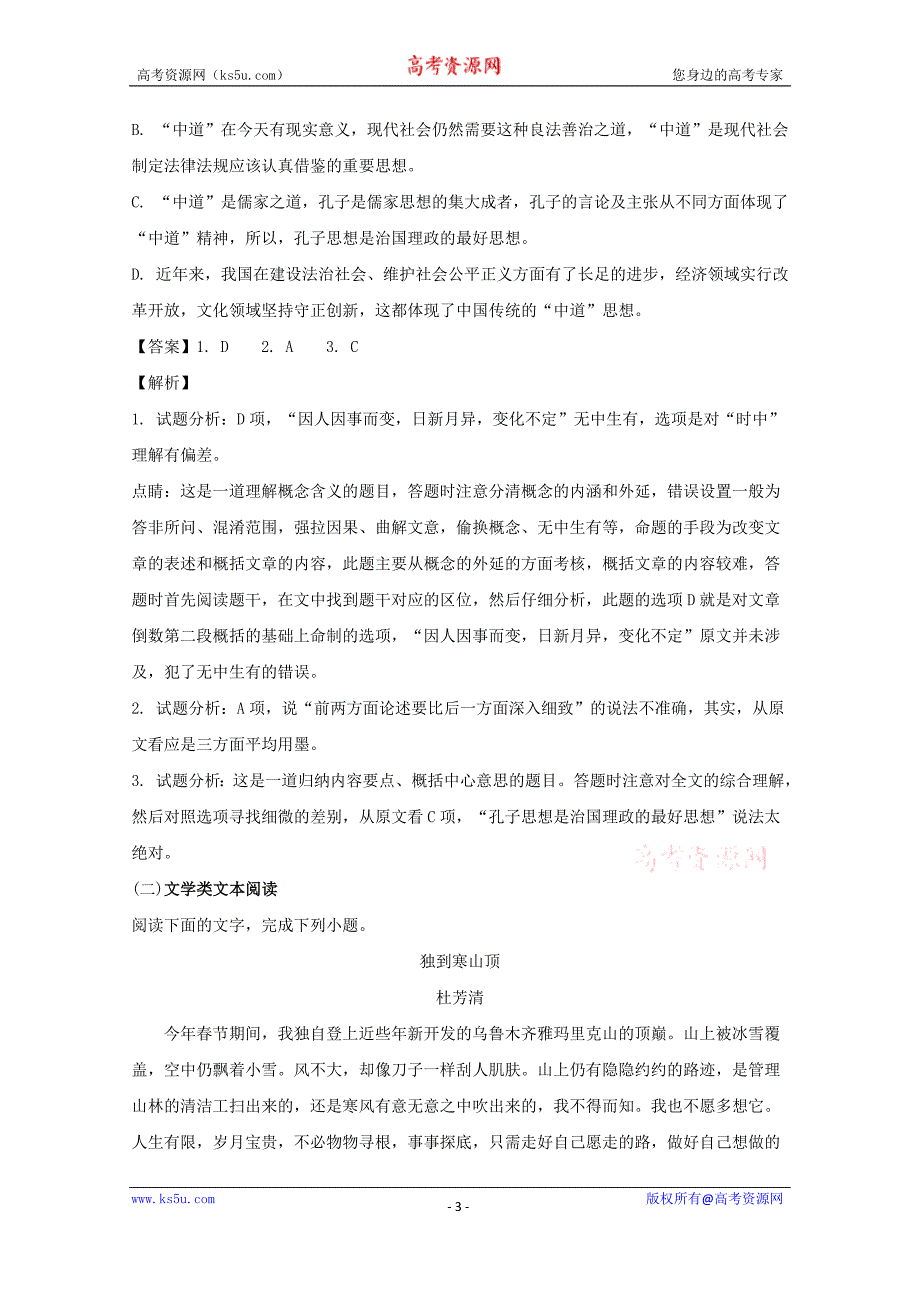 高考资源网（ks5u.com） 高考资源网 您身边的高考专家

B. “中道”在今天有现实意义，现代社会仍然需要这种良法善治之道，“中道”是现代社会制定法律法规应该认真借鉴的重要思想。

C. “中道”是儒家之道，孔子是儒家思想的集大成者，孔子的言论及主张从不同方面体现了“中道”精神，所以，孔子思想是治国理政的最好思想。

D. 近年来，我国在建设法治社会、维护社会公平正义方面有了长足的进步，经济领域实行改革开放，文化领域坚持守正创新，这都体现了中国传统的“中道”思想。

【答案】1. D 2. A 3. C

【解析】

1. 试题分析：D项，“因人因事而变，日新月异，变化不定”无中生有，选项是对“时中”理解有偏差。

点睛：这是一道理解概念含义的题目，答题时注意分清概念的内涵和外延，错误设置一般为答非所问、混淆范围，强拉因果、曲解文意，偷换概念、无中生有等，命题的手段为改变文章的表述和概括文章的内容，此题主要从概念的外延的方面考核，概括文章的内容较难，答题时首先阅读题干，在文中找到题干对应的区位，然后仔细分析，此题的选项D就是对文章倒数第二段概括的基础上命制的选项，“因人因事而变，日新月异，变化不定”原文并未涉及，犯了无中生有的错误。

2. 试题分析：A项，说“前两方面论述要比后一方面深入细致”的说法不准确，其实，从原文看应是三方面平均用墨。

3. 试题分析：这是一道归纳内容要点、概括中心意思的题目。答题时注意对全文的综合理解，然后对照选项寻找细微的差别，从原文看C项，“孔子思想是治国理政的最好思想”说法太绝对。

高考资源网

(二)文学类文本阅读

阅读下面的文字，完成下列小题。

独到寒山顶

杜芳清

今年春节期间，我独自登上近些年新开发的乌鲁木齐雅玛里克山的顶巅。山上被冰雪覆盖，空中仍飘着小雪。风不大，却像刀子一样刮人肌肤。山上仍有隐隐约约的路迹，是管理山林的清洁工扫出来的，还是寒风有意无意之中吹出来的，我不得而知。我也不愿多想它。人生有限，岁月宝贵，不必物物寻根，事事探底，只需走好自己愿走的路，做好自己想做的

www.ks5u.com - 3 - 版权所有@高考资源网